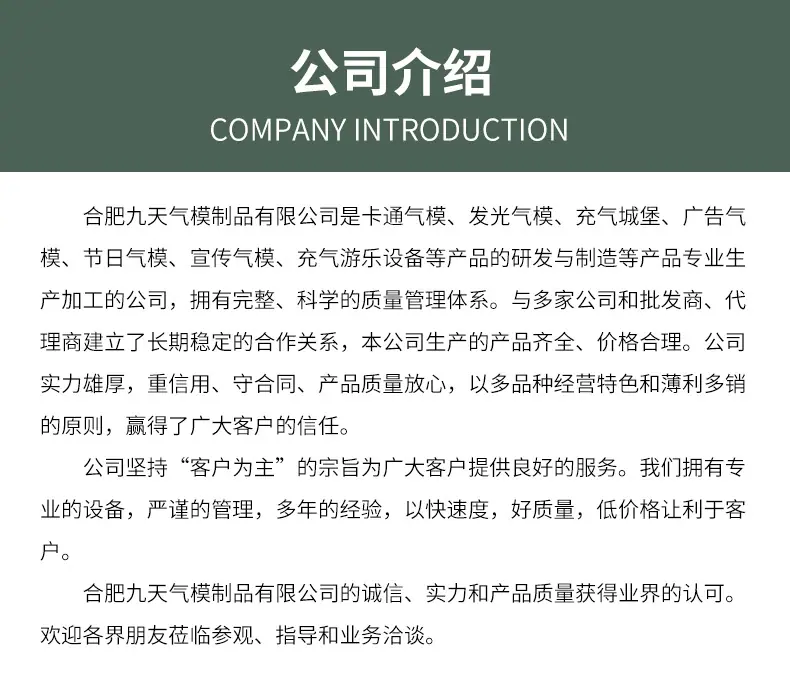 公司介绍
COMPANY INTRODUCTION

合肥九天气模制品有限公司是卡通气模、发光气模、充气城堡、广告气模、节日气模、宣传气模、充气游乐设备等产品的研发与制造等产品专业生产加工的公司，拥有完整、科学的质量管理体系。与多家公司和批发商、代理商建立了长期稳定的合作关系，本公司生产的产品齐全、价格合理。公司实力雄厚，重信用、守合同、产品质量放心，以多品种经营特色和薄利多销的原则，赢得了广大客户的信任。

公司坚持“客户为主”的宗旨为广大客户提供良好的服务。我们拥有专业的设备，严谨的管理，多年的经验，以快速度，好质量，低价格让利于客户。

合肥九天气模制品有限公司的诚信、实力和产品质量获得业界的认可。欢迎各界朋友莅临参观、指导和业务洽谈。